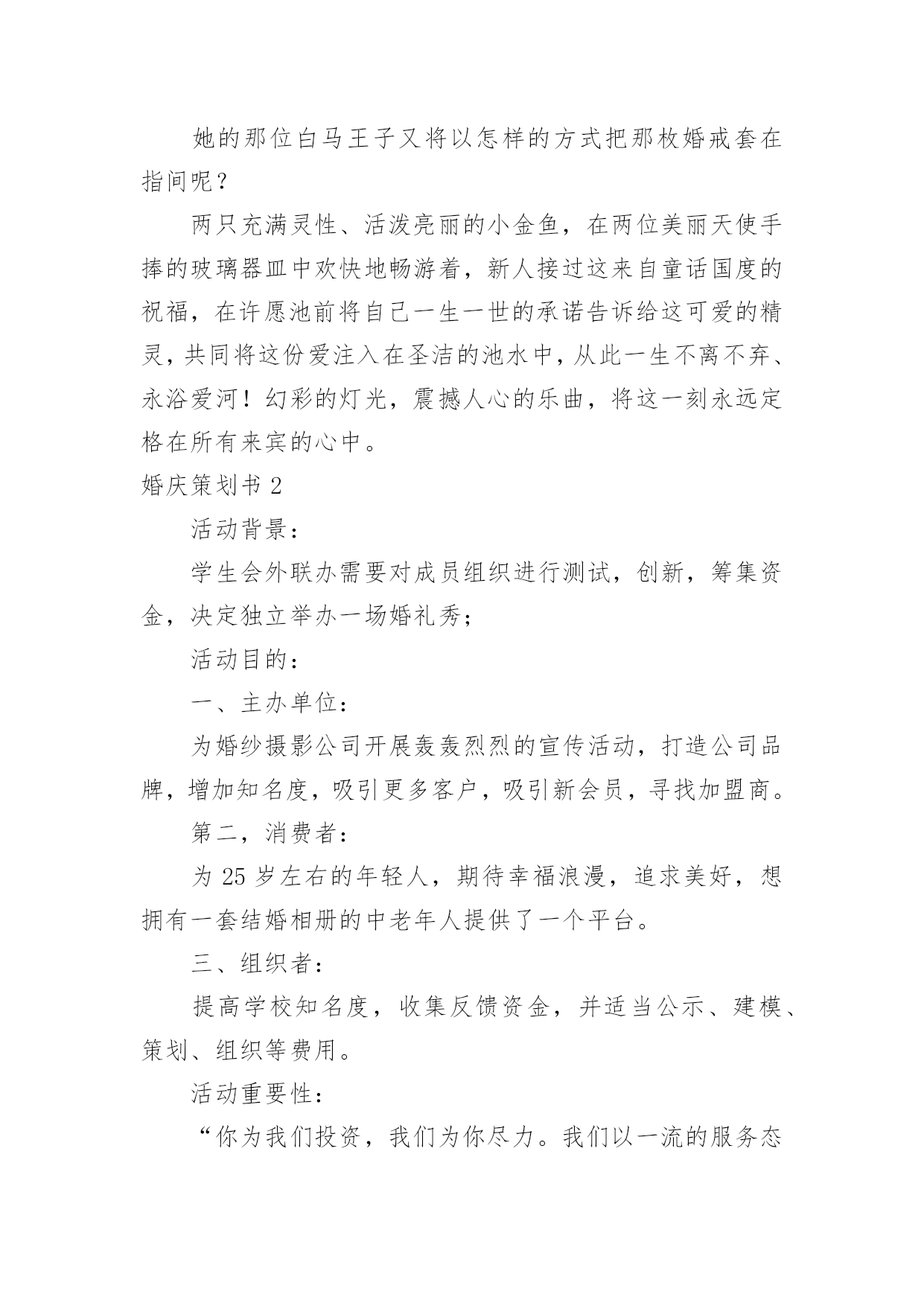 她的那位白马王子又将以怎样的方式把那枚婚戒套在指间呢？

两只充满灵性、活泼亮丽的小金鱼，在两位美丽天使手捧的玻璃器皿中欢快地畅游着，新人接过这来自童话国度的祝福，在许愿池前将自己一生一世的承诺告诉给这可爱的精灵，共同将这份爱注入在圣洁的池水中，从此一生不离不弃、永浴爱河！幻彩的灯光，震撼人心的乐曲，将这一刻永远定格在所有来宾的心中。

婚庆策划书 2

活动背景：

学生会外联办需要对成员组织进行测试，创新，筹集资金，决定独立举办一场婚礼秀；

活动目的：

一、主办单位：

为婚纱摄影公司开展轰轰烈烈的宣传活动，打造公司品牌，增加知名度，吸引更多客户，吸引新会员，寻找加盟商。

第二，消费者：

为 25 岁左右的年轻人，期待幸福浪漫，追求美好，想拥有一套结婚相册的中老年人提供了一个平台。

三、组织者：

提高学校知名度，收集反馈资金，并适当公示、建模、策划、组织等费用。

活动重要性：

“你为我们投资，我们为你尽力。我们以一流的服务态